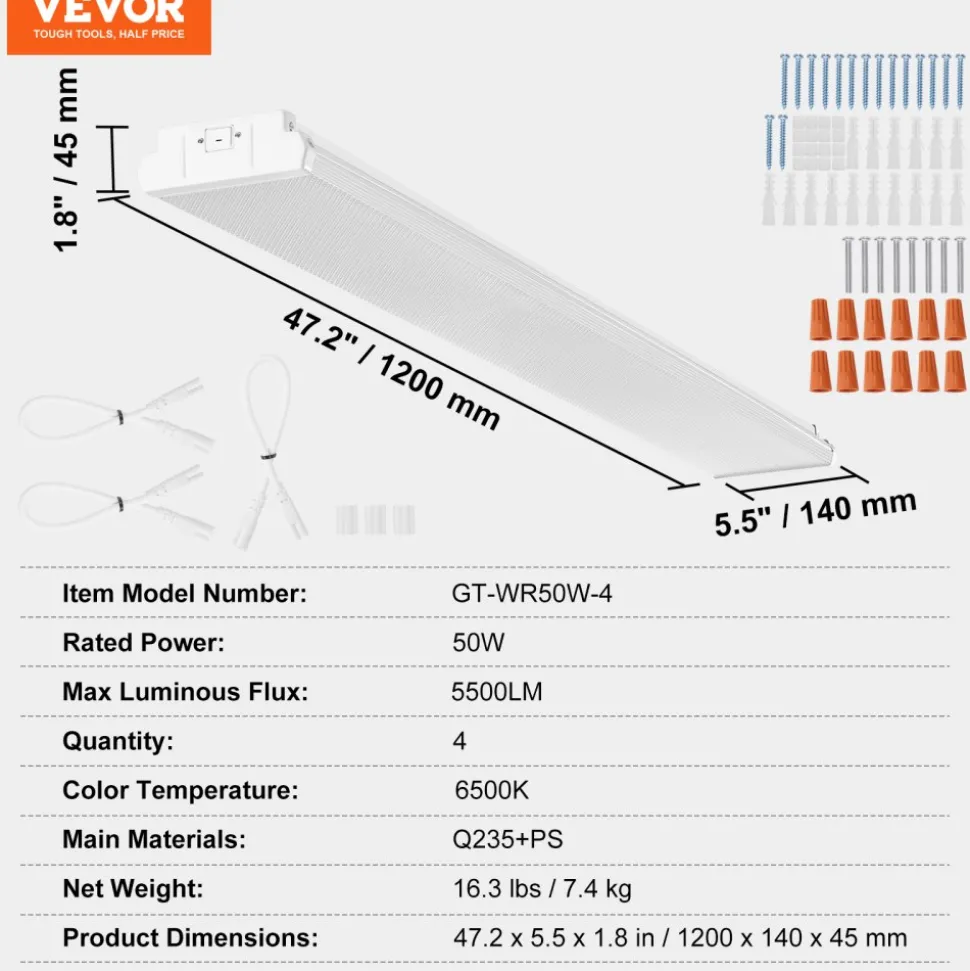 VEVOR
TOUGH TOOLS, HALF PRICE

1.8" / 45 mm

47.2" / 1200 mm

5.5" / 140 mm

| Item Model Number: | GT-WR50W-4 |
|---|---|
| Rated Power: | 50W |
| Max Luminous Flux: | 5500LM |
| Quantity: | 4 |
| Color Temperature: | 6500K |
| Main Materials: | Q235+PS |
| Net Weight: | 16.3 lbs / 7.4 kg |
| Product Dimensions: | 47.2 x 5.5 x 1.8 in / 1200 x 140 x 45 mm |